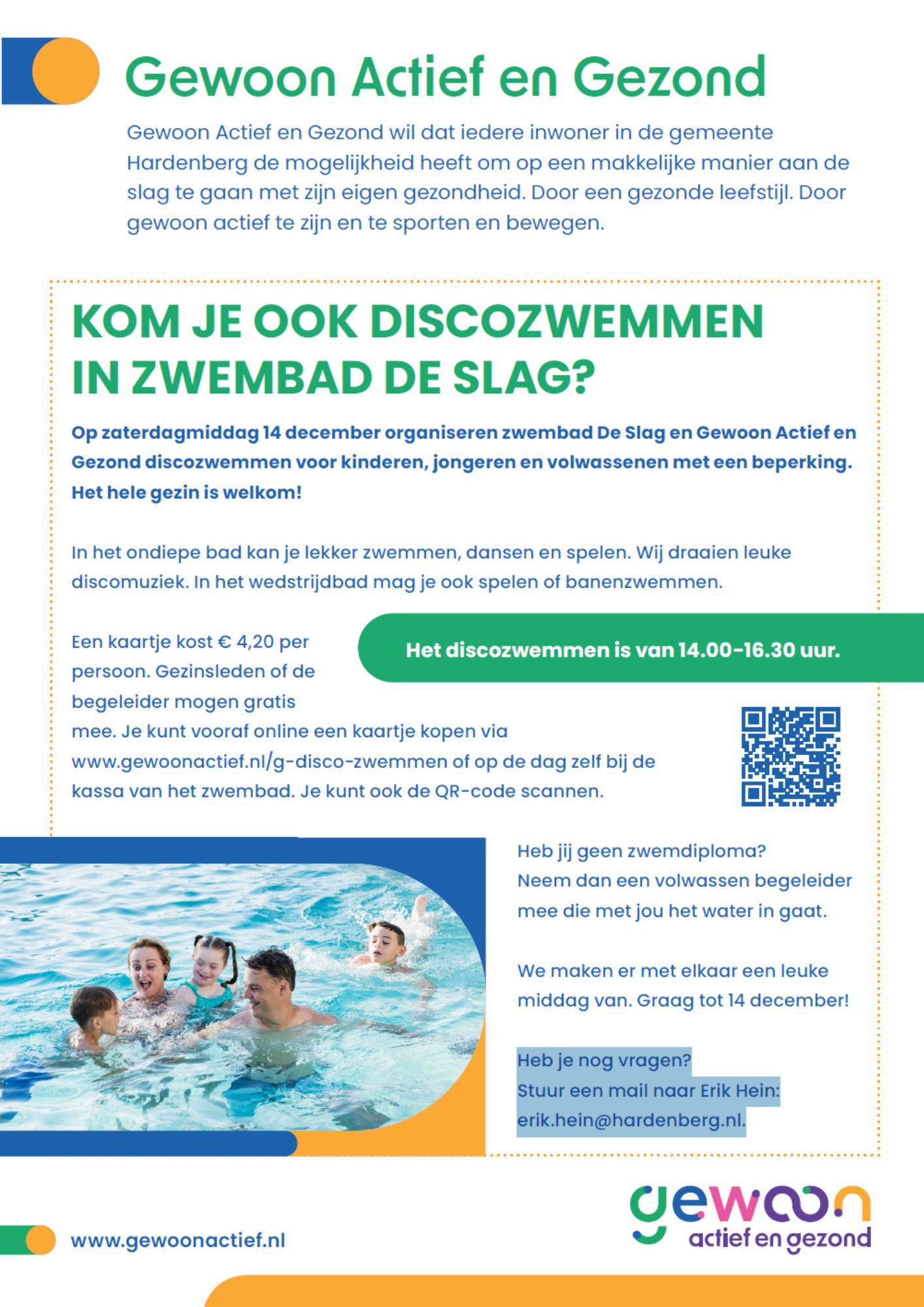 Gewoon Actief en Gezond

Gewoon Actief en Gezond wil dat iedere inwoner in de gemeente Hardenberg de mogelijkheid heeft om op een makkelijke manier aan de slag te gaan met zijn eigen gezondheid. Door een gezonde leefstijl. Door gewoon actief te zijn en te sporten en bewegen.

KOM JE OOK DISCOZWEMMEN IN ZWEMBAD DE SLAG?

Op zaterdagmiddag 14 december organiseren zwembad De Slag en Gewoon Actief en Gezond discozwemmen voor kinderen, jongeren en volwassenen met een beperking. Het hele gezin is welkom!

In het ondiepe bad kan je lekker zwemmen, dansen en spelen. Wij draaien leuke discomuziek. In het wedstrijdbad mag je ook spelen of banenzwemmen.

Het discozwemmen is van 14.00-16.30 uur.

Een kaartje kost € 4,20 per persoon. Gezinsleden of de begeleider mogen gratis mee. Je kunt vooraf online een kaartje kopen via www.gewoonactief.nl/g-disco-zwemmen of op de dag zelf bij de kassa van het zwembad. Je kunt ook de QR-code scannen.

Heb jij geen zwemdiploma? Neem dan een volwassen begeleider mee die met jou het water in gaat.

We maken er met elkaar een leuke middag van. Graag tot 14 december!

Heb je nog vragen? Stuur een mail naar Erik Hein: erik.hein@hardenberg.nl.

www.gewoonactief.nl

gewoon actief en gezond